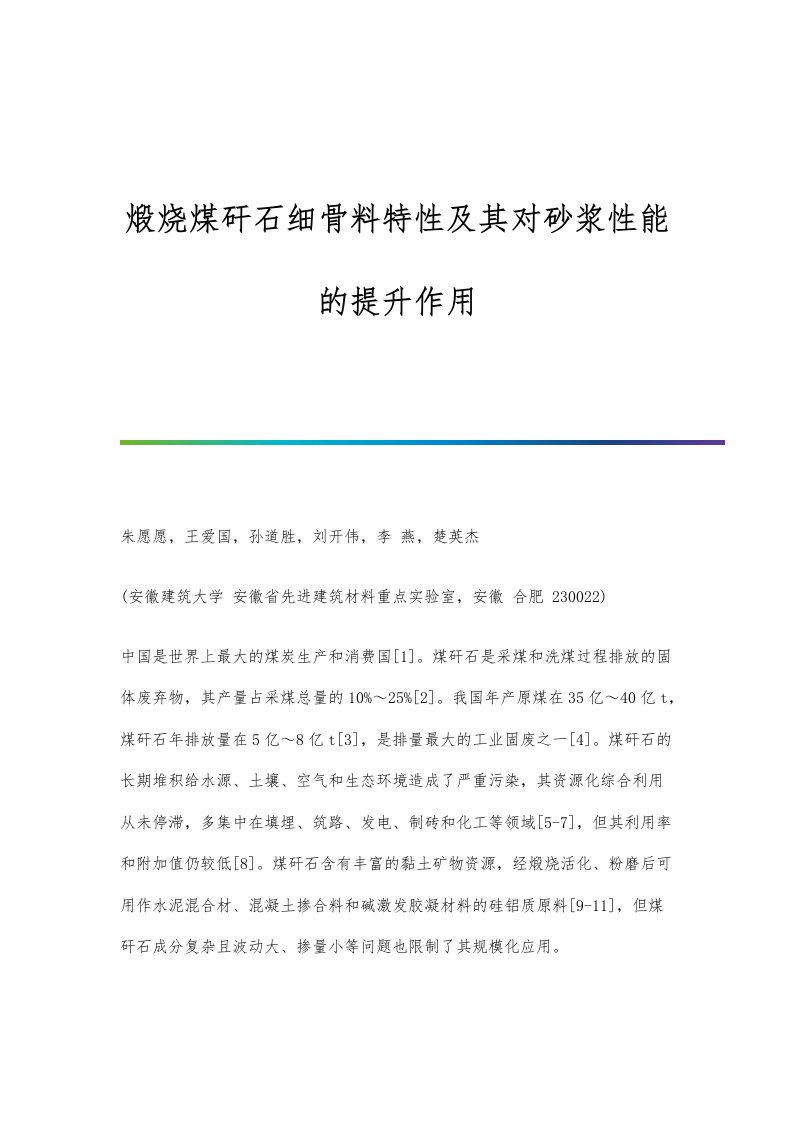 煅烧煤矸石细骨料特性及其对砂浆性能的提升作用

朱愿愿，王爱国，孙道胜，刘开伟，李 燕，楚英杰

(安徽建筑大学 安徽省先进建筑材料重点实验室，安徽 合肥 230022)

中国是世界上最大的煤炭生产和消费国[1]。煤矸石是采煤和洗煤过程排放的固体废弃物，其产量占采煤总量的10%～25%[2]。我国年产原煤在35亿～40亿t，煤矸石年排放量在5亿～8亿t[3]，是排量最大的工业固废之一[4]。煤矸石的长期堆积给水源、土壤、空气和生态环境造成了严重污染，其资源化综合利用从未停滞，多集中在填埋、筑路、发电、制砖和化工等领域[5-7]，但其利用率和附加值仍较低[8]。煤矸石含有丰富的黏土矿物资源，经煅烧活化、粉磨后可用作水泥混合材、混凝土掺合料和碱激发胶凝材料的硅铝质原料[9-11]，但煤矸石成分复杂且波动大、掺量小等问题也限制了其规模化应用。